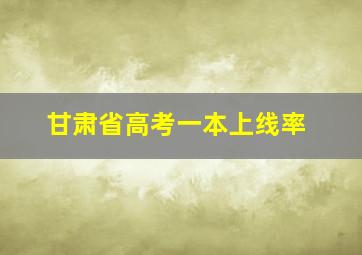 甘肃省高考一本上线率